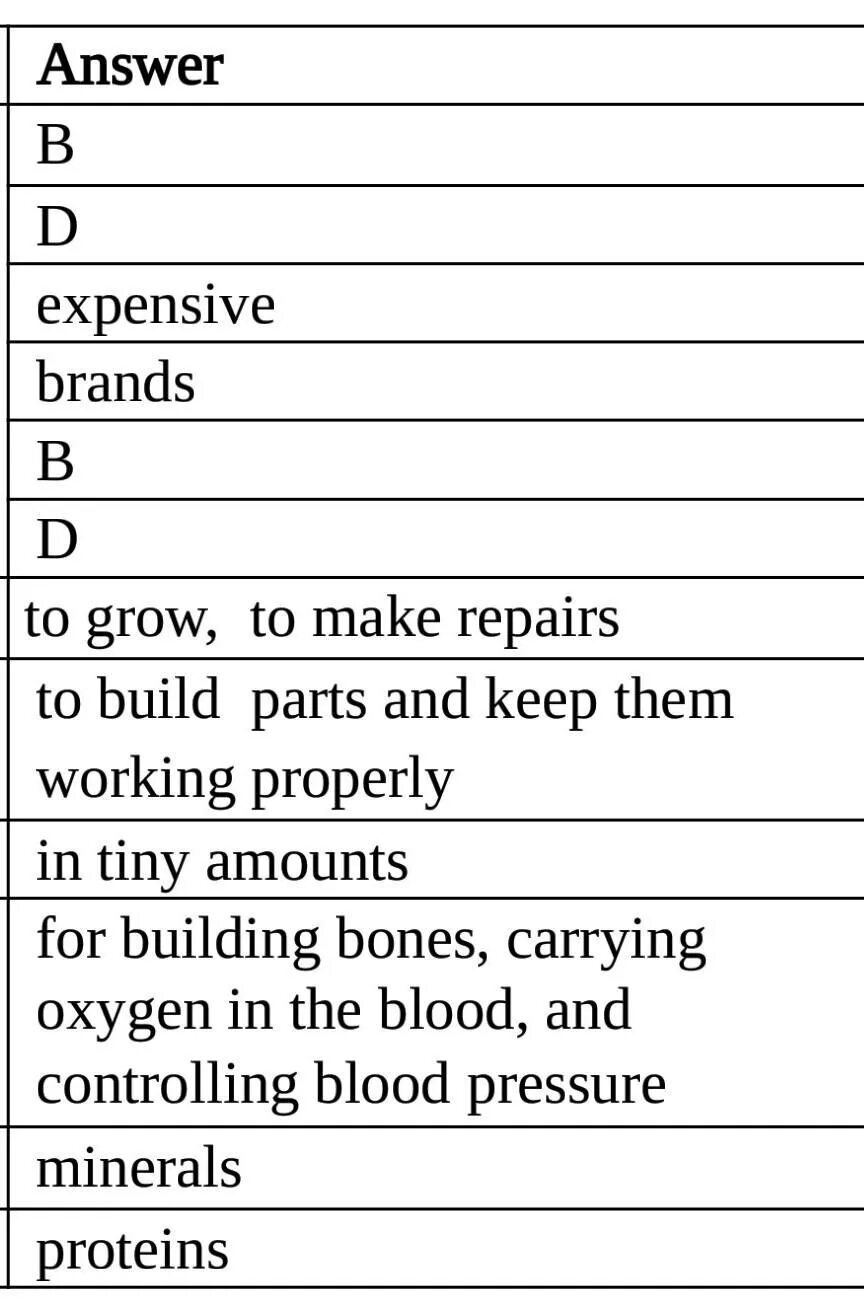 | Answer |
|---|
| B |
| D |
| expensive |
| brands |
| B |
| D |
| to grow, to make repairs |
| to build parts and keep them working properly |
| in tiny amounts |
| for building bones, carrying oxygen in the blood, and controlling blood pressure |
| minerals |
| proteins |